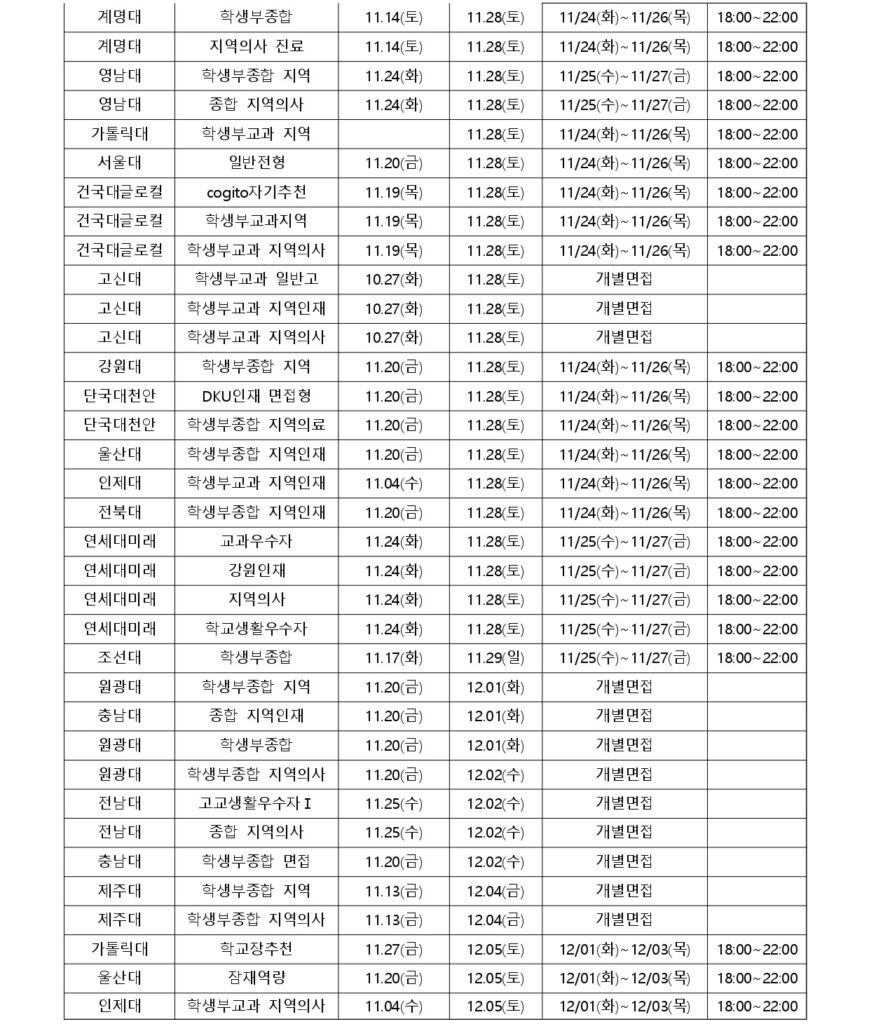 | 계명대 | 학생부종합 | 11.14(토) | 11.28(토) | 11/24(화)~11/26(목) | 18:00~22:00 |
|---|---|---|---|---|---|
| 계명대 | 지역의사 진료 | 11.14(토) | 11.28(토) | 11/24(화)~11/26(목) | 18:00~22:00 |
| 영남대 | 학생부종합 지역 | 11.24(화) | 11.28(토) | 11/25(수)~11/27(금) | 18:00~22:00 |
| 영남대 | 종합 지역의사 | 11.24(화) | 11.28(토) | 11/25(수)~11/27(금) | 18:00~22:00 |
| 가톨릭대 | 학생부교과 지역 | | 11.28(토) | 11/24(화)~11/26(목) | 18:00~22:00 |
| 서울대 | 일반전형 | 11.20(금) | 11.28(토) | 11/24(화)~11/26(목) | 18:00~22:00 |
| 건국대글로컬 | cogito자기추천 | 11.19(목) | 11.28(토) | 11/24(화)~11/26(목) | 18:00~22:00 |
| 건국대글로컬 | 학생부교과지역 | 11.19(목) | 11.28(토) | 11/24(화)~11/26(목) | 18:00~22:00 |
| 건국대글로컬 | 학생부교과 지역의사 | 11.19(목) | 11.28(토) | 11/24(화)~11/26(목) | 18:00~22:00 |
| 고신대 | 학생부교과 일반고 | 10.27(화) | 11.28(토) | 개별면접 | |
| 고신대 | 학생부교과 지역인재 | 10.27(화) | 11.28(토) | 개별면접 | |
| 고신대 | 학생부교과 지역의사 | 10.27(화) | 11.28(토) | 개별면접 | |
| 강원대 | 학생부종합 지역 | 11.20(금) | 11.28(토) | 11/24(화)~11/26(목) | 18:00~22:00 |
| 단국대천안 | DKU인재 면접형 | 11.20(금) | 11.28(토) | 11/24(화)~11/26(목) | 18:00~22:00 |
| 단국대천안 | 학생부종합 지역의료 | 11.20(금) | 11.28(토) | 11/24(화)~11/26(목) | 18:00~22:00 |
| 울산대 | 학생부종합 지역인재 | 11.20(금) | 11.28(토) | 11/24(화)~11/26(목) | 18:00~22:00 |
| 인제대 | 학생부교과 지역인재 | 11.04(수) | 11.28(토) | 11/24(화)~11/26(목) | 18:00~22:00 |
| 전북대 | 학생부종합 지역인재 | 11.20(금) | 11.28(토) | 11/24(화)~11/26(목) | 18:00~22:00 |
| 연세대미래 | 교과우수자 | 11.24(화) | 11.28(토) | 11/25(수)~11/27(금) | 18:00~22:00 |
| 연세대미래 | 강원인재 | 11.24(화) | 11.28(토) | 11/25(수)~11/27(금) | 18:00~22:00 |
| 연세대미래 | 지역의사 | 11.24(화) | 11.28(토) | 11/25(수)~11/27(금) | 18:00~22:00 |
| 연세대미래 | 학교생활우수자 | 11.24(화) | 11.28(토) | 11/25(수)~11/27(금) | 18:00~22:00 |
| 조선대 | 학생부종합 | 11.17(화) | 11.29(일) | 11/25(수)~11/27(금) | 18:00~22:00 |
| 원광대 | 학생부종합 지역 | 11.20(금) | 12.01(화) | 개별면접 | |
| 충남대 | 종합 지역인재 | 11.20(금) | 12.01(화) | 개별면접 | |
| 원광대 | 학생부종합 | 11.20(금) | 12.01(화) | 개별면접 | |
| 원광대 | 학생부종합 지역의사 | 11.20(금) | 12.02(수) | 개별면접 | |
| 전남대 | 고교생활우수자 I | 11.25(수) | 12.02(수) | 개별면접 | |
| 전남대 | 종합 지역의사 | 11.25(수) | 12.02(수) | 개별면접 | |
| 충남대 | 학생부종합 면접 | 11.20(금) | 12.02(수) | 개별면접 | |
| 제주대 | 학생부종합 지역 | 11.13(금) | 12.04(금) | 개별면접 | |
| 제주대 | 학생부종합 지역의사 | 11.13(금) | 12.04(금) | 개별면접 | |
| 가톨릭대 | 학교장추천 | 11.27(금) | 12.05(토) | 12/01(화)~12/03(목) | 18:00~22:00 |
| 울산대 | 잠재역량 | 11.20(금) | 12.05(토) | 12/01(화)~12/03(목) | 18:00~22:00 |
| 인제대 | 학생부교과 지역의사 | 11.04(수) | 12.05(토) | 12/01(화)~12/03(목) | 18:00~22:00 |